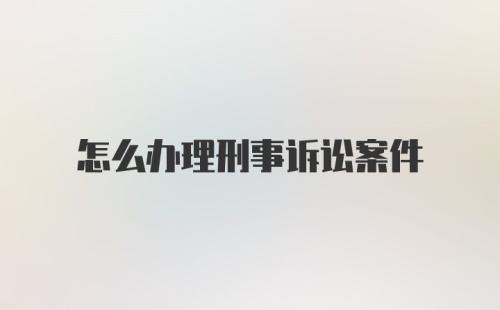 怎么办理刑事诉讼案件